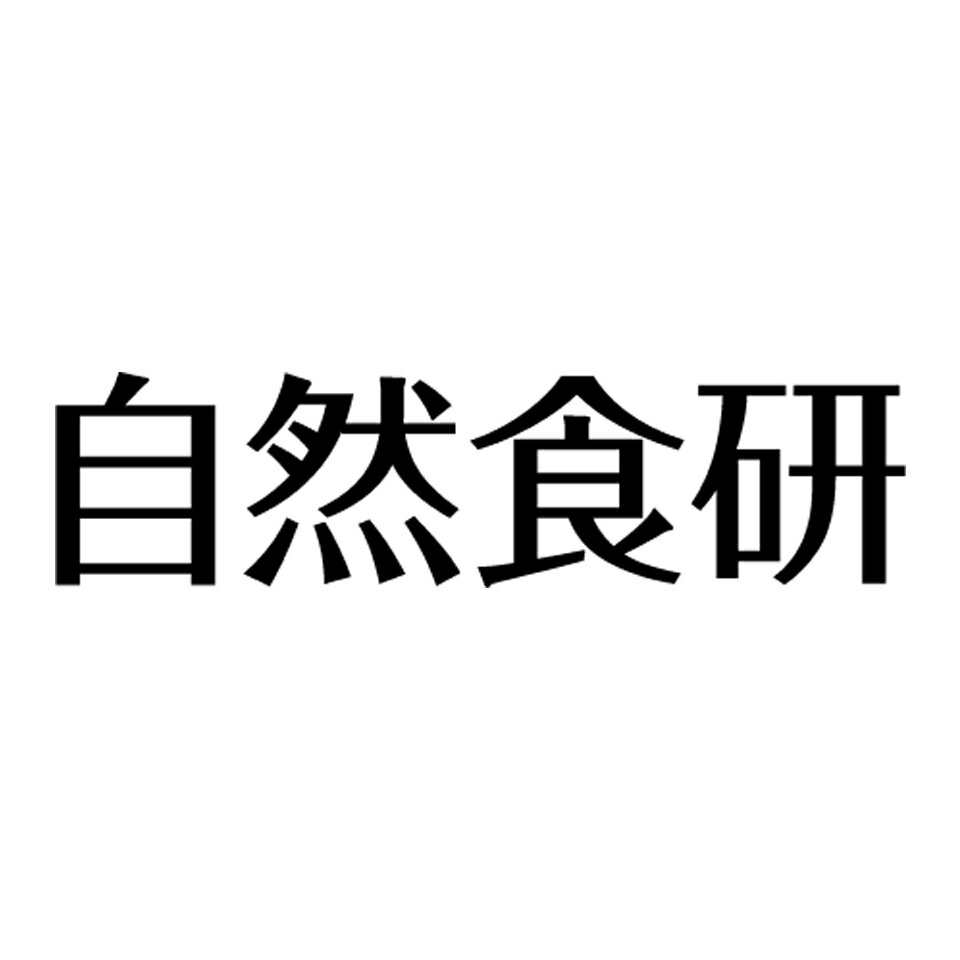 自然食研